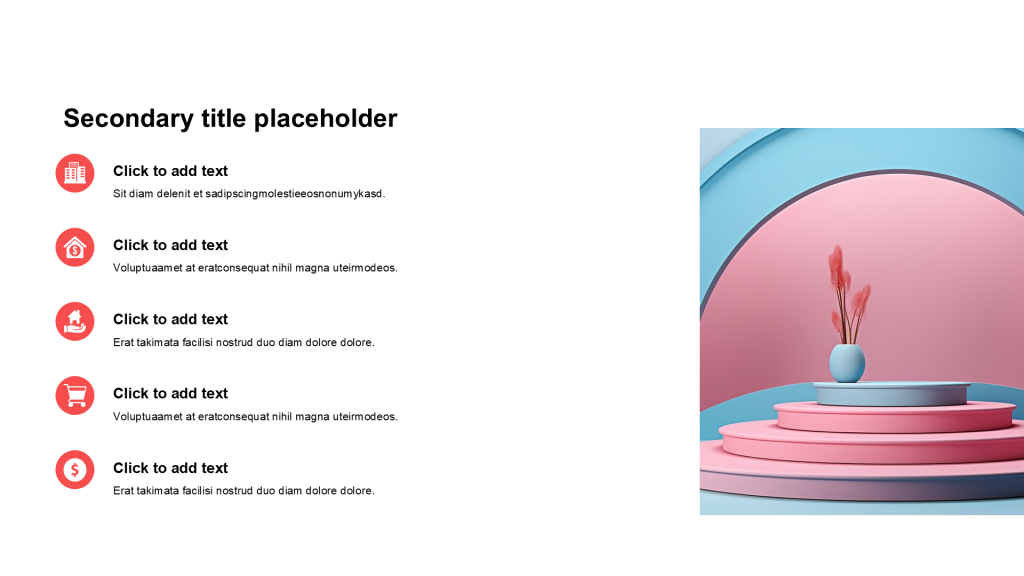 Secondary title placeholder

Click to add text

Sit diam delenit et sadipscingmolestieeosnonumykasd.

Click to add text

Voluptuaamet at eratconsequat nihil magna uteirmodeos.

Click to add text

Erat takimata facilisi nostrud duo diam dolore dolore.

Click to add text

Voluptuaamet at eratconsequat nihil magna uteirmodeos.

Click to add text

Erat takimata facilisi nostrud duo diam dolore dolore.